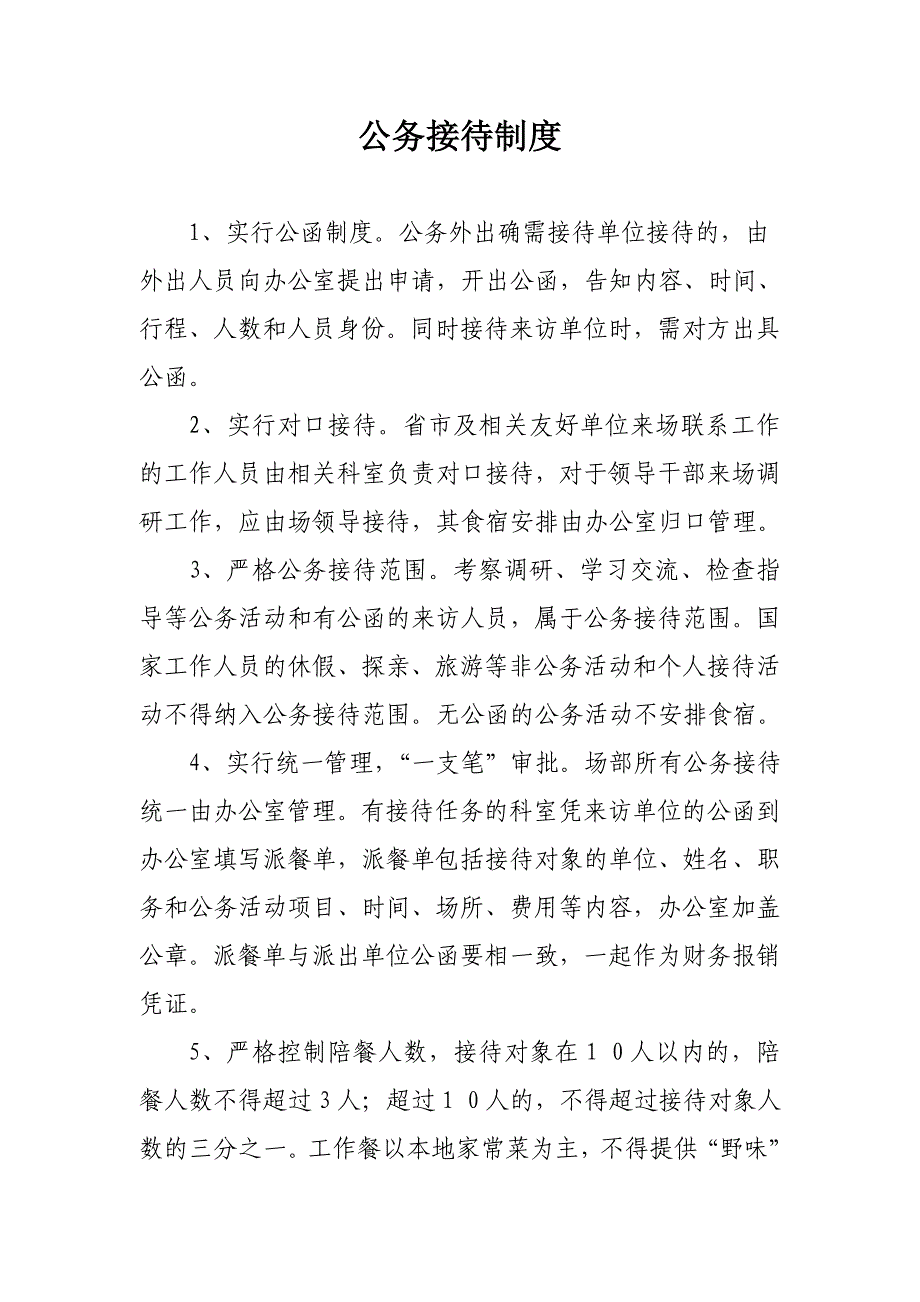 公务接待制度

1、实行公函制度。公务外出确需接待单位接待的，由外出人员向办公室提出申请，开出公函，告知内容、时间、行程、人数和人员身份。同时接待来访单位时，需对方出具公函。

2、实行对口接待。省市及相关友好单位来场联系工作的工作人员由相关科室负责对口接待，对于领导干部来场调研工作，应由场领导接待，其食宿安排由办公室归口管理。

3、严格公务接待范围。考察调研、学习交流、检查指导等公务活动和有公函的来访人员，属于公务接待范围。国家工作人员的休假、探亲、旅游等非公务活动和个人接待活动不得纳入公务接待范围。无公函的公务活动不安排食宿。

4、实行统一管理，“一支笔”审批。场部所有公务接待统一由办公室管理。有接待任务的科室凭来访单位的公函到办公室填写派餐单，派餐单包括接待对象的单位、姓名、职务和公务活动项目、时间、场所、费用等内容，办公室加盖公章。派餐单与派出单位公函要相一致，一起作为财务报销凭证。

5、严格控制陪餐人数，接待对象在１０人以内的，陪餐人数不得超过3人；超过１０人的，不得超过接待对象人数的三分之一。工作餐以本地家常菜为主，不得提供“野味”